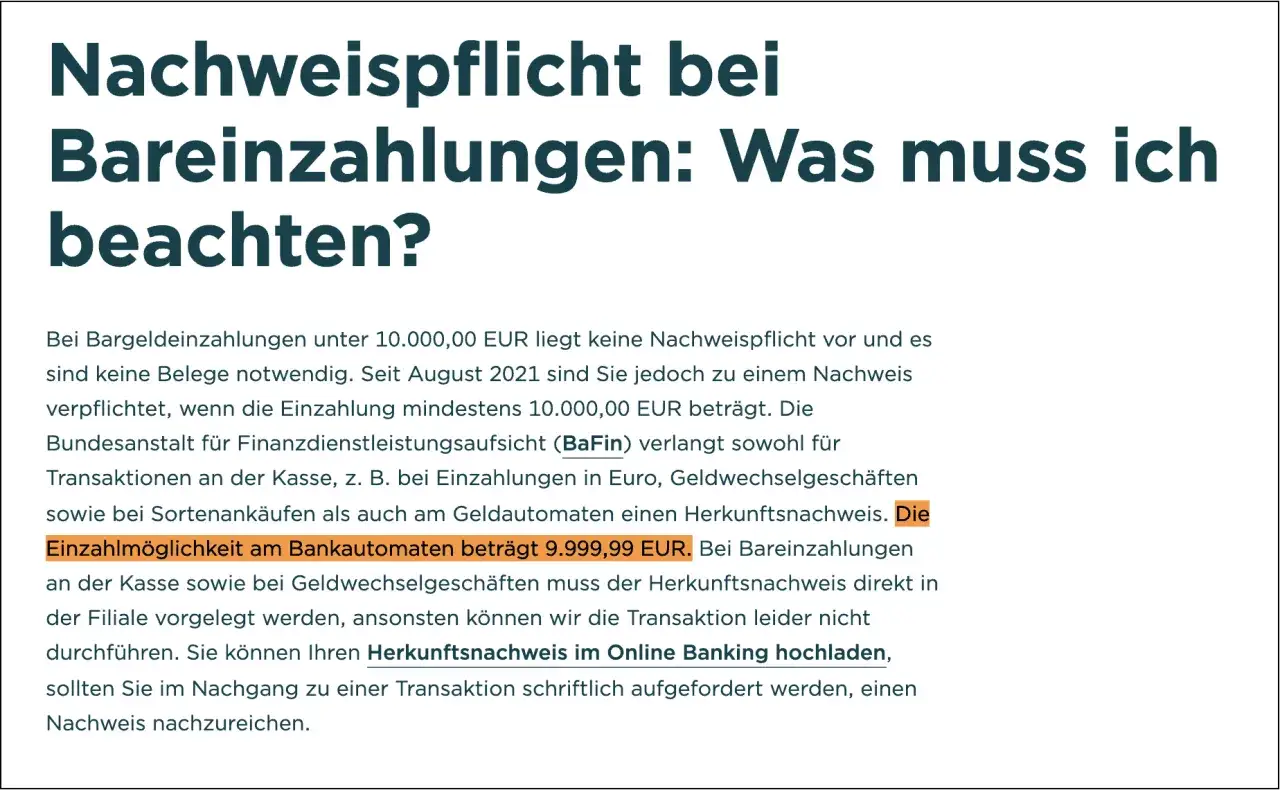 Nachweispflicht bei Bareinzahlungen: Was muss ich beachten?

Bei Bargeldeinzahlungen unter 10.000,00 EUR liegt keine Nachweispflicht vor und es sind keine Belege notwendig. Seit August 2021 sind Sie jedoch zu einem Nachweis verpflichtet, wenn die Einzahlung mindestens 10.000,00 EUR beträgt. Die Bundesanstalt für Finanzdienstleistungsaufsicht (BaFin) verlangt sowohl für Transaktionen an der Kasse, z. B. bei Einzahlungen in Euro, Geldwechselgeschäften sowie bei Sortenankäufen als auch am Geldautomaten einen Herkunftsnachweis. Die Einzahlmöglichkeit am Bankautomaten beträgt 9.999,99 EUR. Bei Bareinzahlungen an der Kasse sowie bei Geldwechselgeschäften muss der Herkunftsnachweis direkt in der Filiale vorgelegt werden, ansonsten können wir die Transaktion leider nicht durchführen. Sie können Ihren Herkunftsnachweis im Online Banking hochladen, sollten Sie im Nachgang zu einer Transaktion schriftlich aufgefordert werden, einen Nachweis nachzureichen.